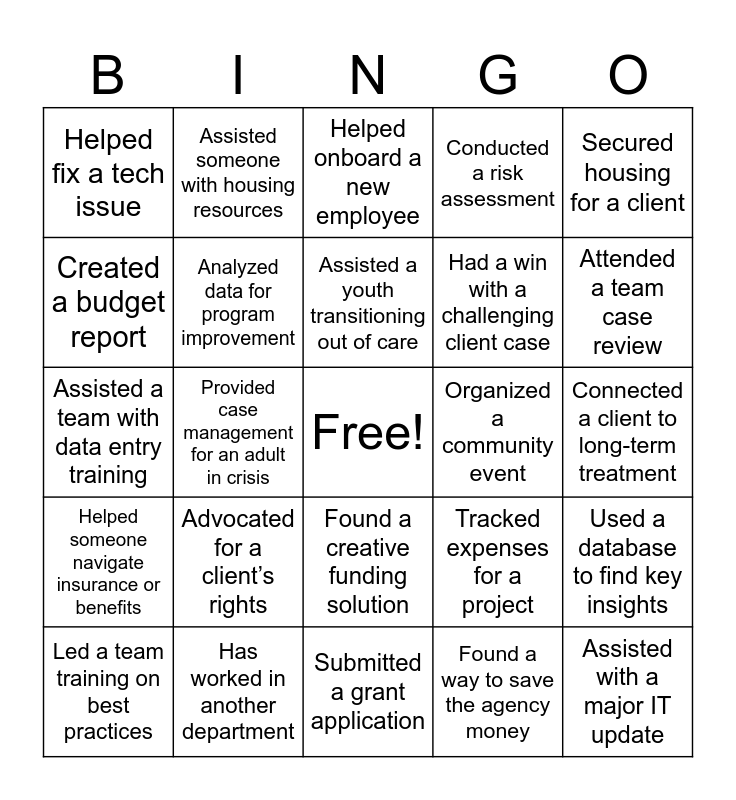 | B | I | N | G | O |
|---|---|---|---|---|
| Helped fix a tech issue | Assisted someone with housing resources | Helped onboard a new employee | Conducted a risk assessment | Secured housing for a client |
| Created a budget report | Analyzed data for program improvement | Assisted a youth transitioning out of care | Had a win with a challenging client case | Attended a team case review |
| Assisted a team with data entry training | Provided case management for an adult in crisis | Free! | Organized a community event | Connected a client to long-term treatment |
| Helped someone navigate insurance or benefits | Advocated for a client's rights | Found a creative funding solution | Tracked expenses for a project | Used a database to find key insights |
| Led a team training on best practices | Has worked in another department | Submitted a grant application | Found a way to save the agency money | Assisted with a major IT update |